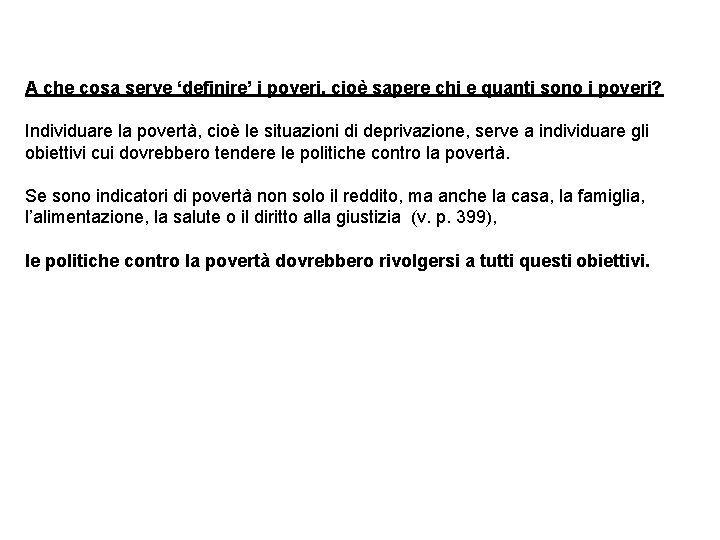 A che cosa serve ‘definire’ i poveri, cioè sapere chi e quanti sono i poveri?

Individuare la povertà, cioè le situazioni di deprivazione, serve a individuare gli obiettivi cui dovrebbero tendere le politiche contro la povertà.

Se sono indicatori di povertà non solo il reddito, ma anche la casa, la famiglia, l’alimentazione, la salute o il diritto alla giustizia (v. p. 399),

le politiche contro la povertà dovrebbero rivolgersi a tutti questi obiettivi.